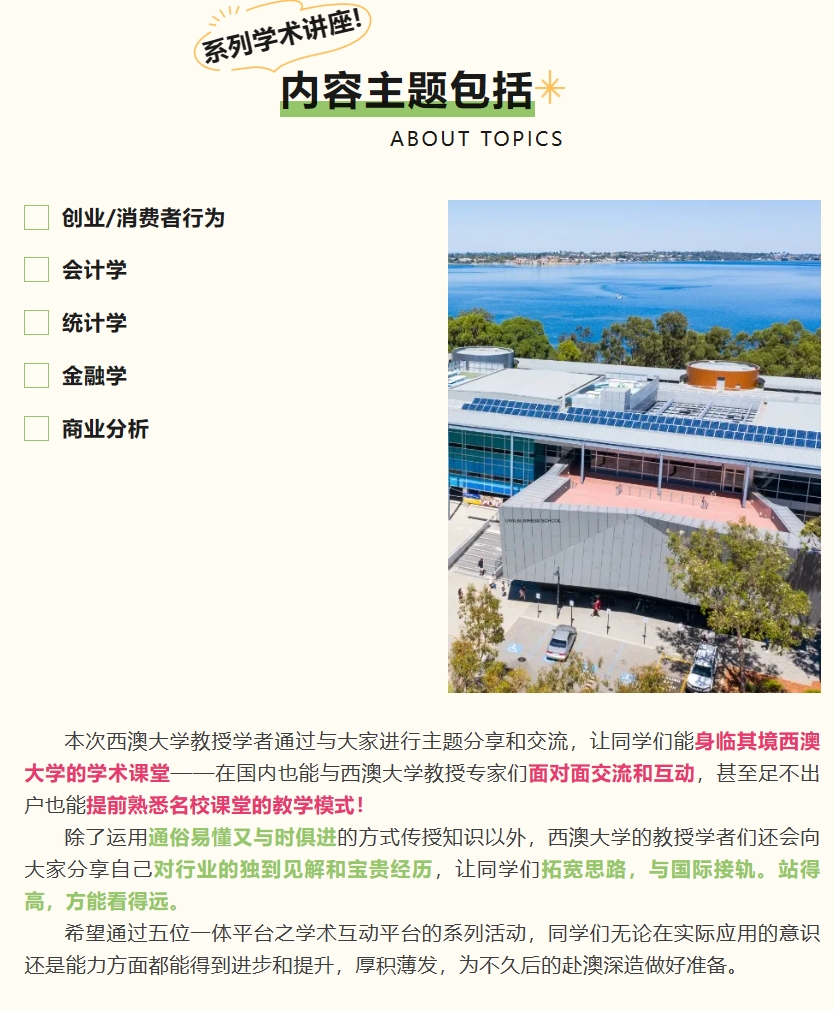 系列学术讲座!

内容主题包括

ABOUT TOPICS

☐ 创业/消费者行为
☐ 会计学
☐ 统计学
☐ 金融学
☐ 商业分析

本次西澳大学教授学者通过与大家进行主题分享和交流，让同学们能身临其境西澳大学的学术课堂——在国内也能与西澳大学教授专家们面对面交流和互动，甚至足不出户也能提前熟悉名校课堂的教学模式！

除了运用通俗易懂又与时俱进的方式传授知识以外，西澳大学的教授学者们还会向大家分享自己对行业的独到见解和宝贵经历，让同学们拓宽思路，与国际接轨。站得高，方能看得远。

希望通过五位一体平台之学术互动平台的系列活动，同学们无论在实际应用的意识还是能力方面都能得到进步和提升，厚积薄发，为不久后的赴澳深造做好准备。